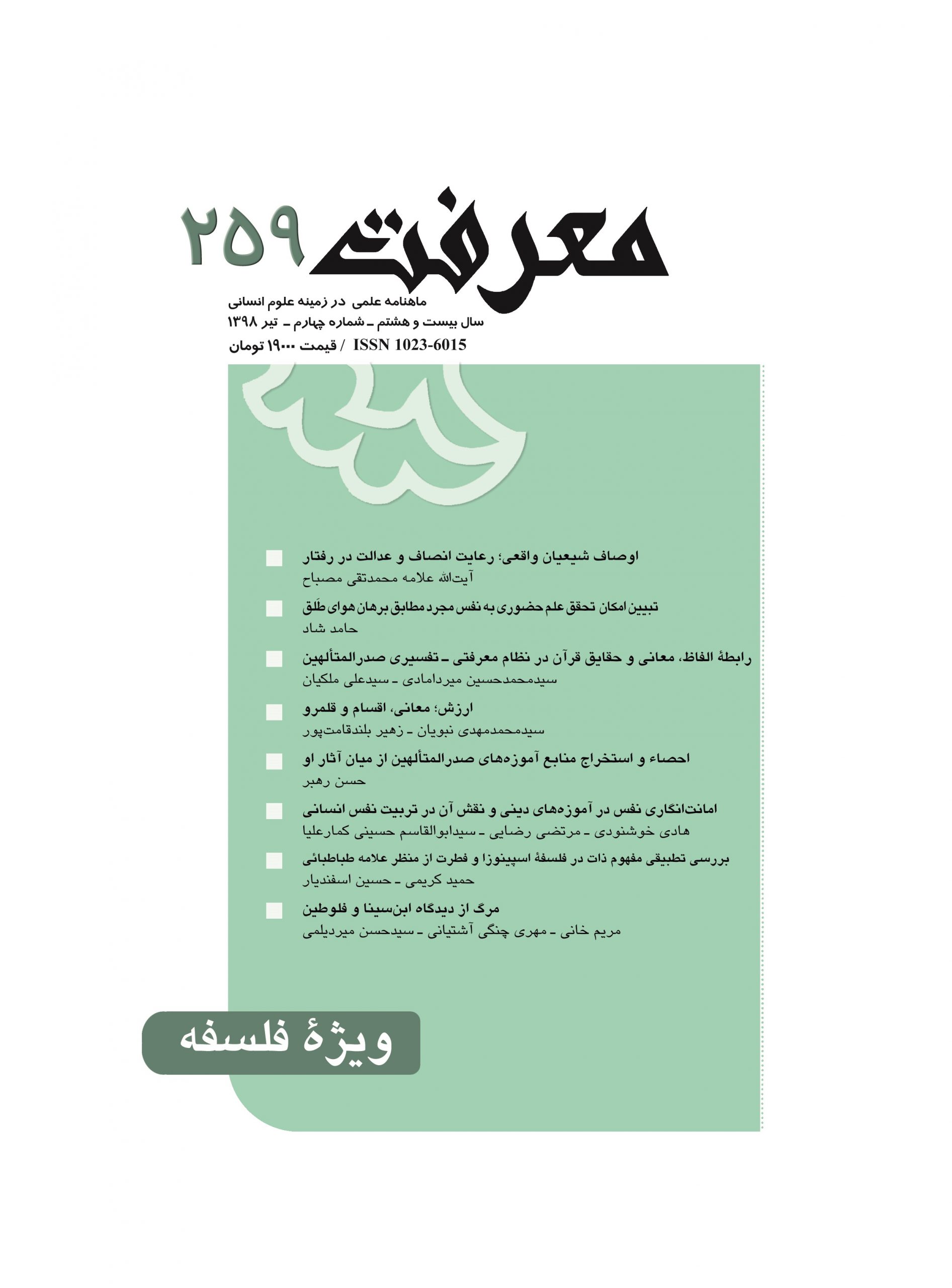 معرفت ۲۵۹

ماهنامه علمی در زمینه علوم انسانی
سال بیست و هشتم ـ شماره چهارم ـ تیر ۱۳۹۸
ISSN 1023-6015 / قیمت ۱۹۰۰۰ تومان

اوصاف شیعیان واقعی؛ رعایت انصاف و عدالت در رفتار
آیت‌الله علامه محمدتقی مصباح

تبیین امکان تحقق علم حضوری به نفس مجرد مطابق برهان هوای طَلق
حامد شاد

رابطهٔ الفاظ، معانی و حقایق قرآن در نظام معرفتی ـ تفسیری صدرالمتألهین
سیدمحمدحسین میردامادی ـ سیدعلی ملکیان

ارزش؛ معانی، اقسام و قلمرو
سیدمحمدمهدی نبویان ـ زهیر بلندقامت‌پور

احصاء و استخراج منابع آموزه‌های صدرالمتألهین از میان آثار او
حسن رهبر

امانت‌انگاری نفس در آموزه‌های دینی و نقش آن در تربیت نفس انسانی
هادی خوشنودی ـ مرتضی رضایی ـ سیدابوالقاسم حسینی کمارعلیا

بررسی تطبیقی مفهوم ذات در فلسفهٔ اسپینوزا و فطرت از منظر علامه طباطبائی
حمید کریمی ـ حسین اسفندیار

مرگ از دیدگاه ابن‌سینا و فلوطین
مریم خانی ـ مهری چنگی آشتیانی ـ سیدحسن میردیلمی

ویژهٔ فلسفه